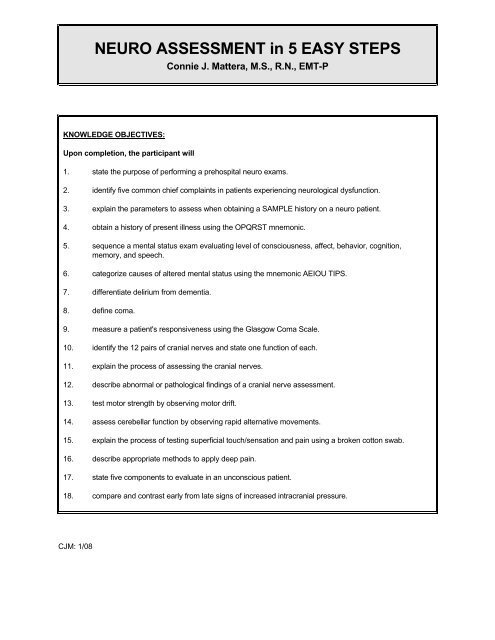 NEURO ASSESSMENT in 5 EASY STEPS
Connie J. Mattera, M.S., R.N., EMT-P

KNOWLEDGE OBJECTIVES:

Upon completion, the participant will

1. state the purpose of performing a prehospital neuro exams.

2. identify five common chief complaints in patients experiencing neurological dysfunction.

3. explain the parameters to assess when obtaining a SAMPLE history on a neuro patient.

4. obtain a history of present illness using the OPQRST mnemonic.

5. sequence a mental status exam evaluating level of consciousness, affect, behavior, cognition, memory, and speech.

6. categorize causes of altered mental status using the mnemonic AEIOU TIPS.

7. differentiate delirium from dementia.

8. define coma.

9. measure a patient's responsiveness using the Glasgow Coma Scale.

10. identify the 12 pairs of cranial nerves and state one function of each.

11. explain the process of assessing the cranial nerves.

12. describe abnormal or pathological findings of a cranial nerve assessment.

13. test motor strength by observing motor drift.

14. assess cerebellar function by observing rapid alternative movements.

15. explain the process of testing superficial touch/sensation and pain using a broken cotton swab.

16. describe appropriate methods to apply deep pain.

17. state five components to evaluate in an unconscious patient.

18. compare and contrast early from late signs of increased intracranial pressure.

CJM: 1/08